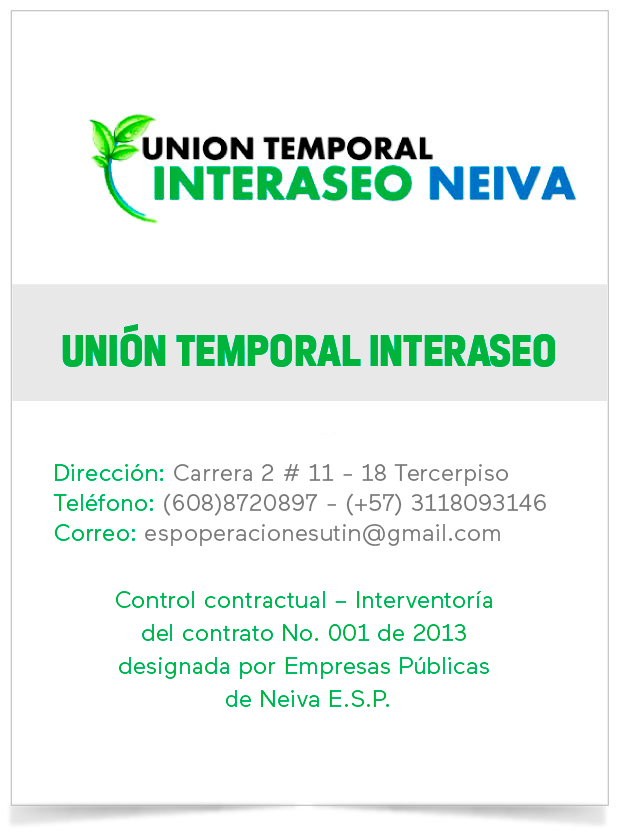 UNION TEMPORAL
INTERASEO NEIVA

UNIÓN TEMPORAL INTERASEO

Dirección: Carrera 2 # 11 - 18 Tercerpiso
Teléfono: (608)8720897 - (+57) 3118093146
Correo: espoperacionesutin@gmail.com

Control contractual – Interventoría del contrato No. 001 de 2013 designada por Empresas Públicas de Neiva E.S.P.